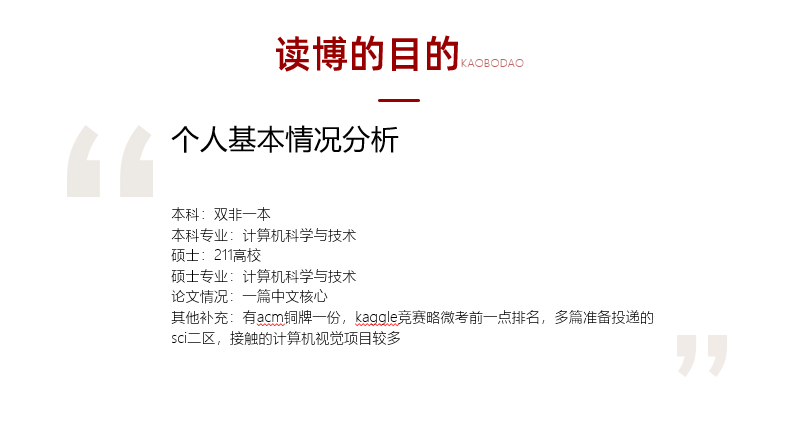 读博的目的KAOBODAO

个人基本情况分析

本科：双非一本
本科专业：计算机科学与技术
硕士：211高校
硕士专业：计算机科学与技术
论文情况：一篇中文核心
其他补充：有acm铜牌一份，kaggle竞赛略微考前一点排名，多篇准备投递的sci二区，接触的计算机视觉项目较多